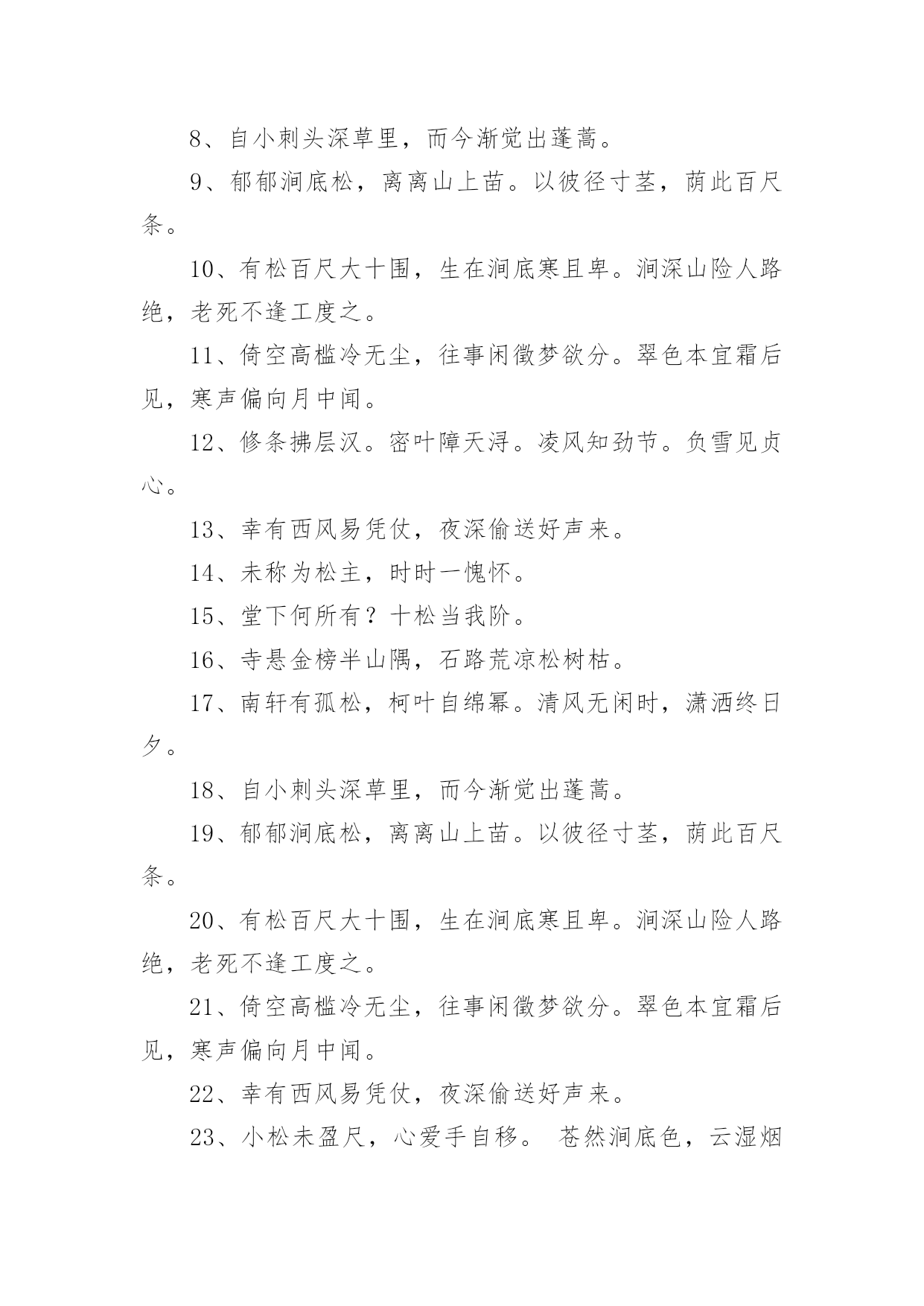 8、自小刺头深草里，而今渐觉出蓬蒿。

9、郁郁涧底松，离离山上苗。以彼径寸茎，荫此百尺条。

10、有松百尺大十围，生在涧底寒且卑。涧深山险人路绝，老死不逢工度之。

11、倚空高槛冷无尘，往事闲徵梦欲分。翠色本宜霜后见，寒声偏向月中闻。

12、修条拂层汉。密叶障天浔。凌风知劲节。负雪见贞心。

13、幸有西风易凭仗，夜深偷送好声来。

14、未称为松主，时时一愧怀。

15、堂下何所有？十松当我阶。

16、寺悬金榜半山隅，石路荒凉松树枯。

17、南轩有孤松，柯叶自绵幂。清风无闲时，潇洒终日夕。

18、自小刺头深草里，而今渐觉出蓬蒿。

19、郁郁涧底松，离离山上苗。以彼径寸茎，荫此百尺条。

20、有松百尺大十围，生在涧底寒且卑。涧深山险人路绝，老死不逢工度之。

21、倚空高槛冷无尘，往事闲徵梦欲分。翠色本宜霜后见，寒声偏向月中闻。

22、幸有西风易凭仗，夜深偷送好声来。

23、小松未盈尺，心爱手自移。 苍然涧底色，云湿烟